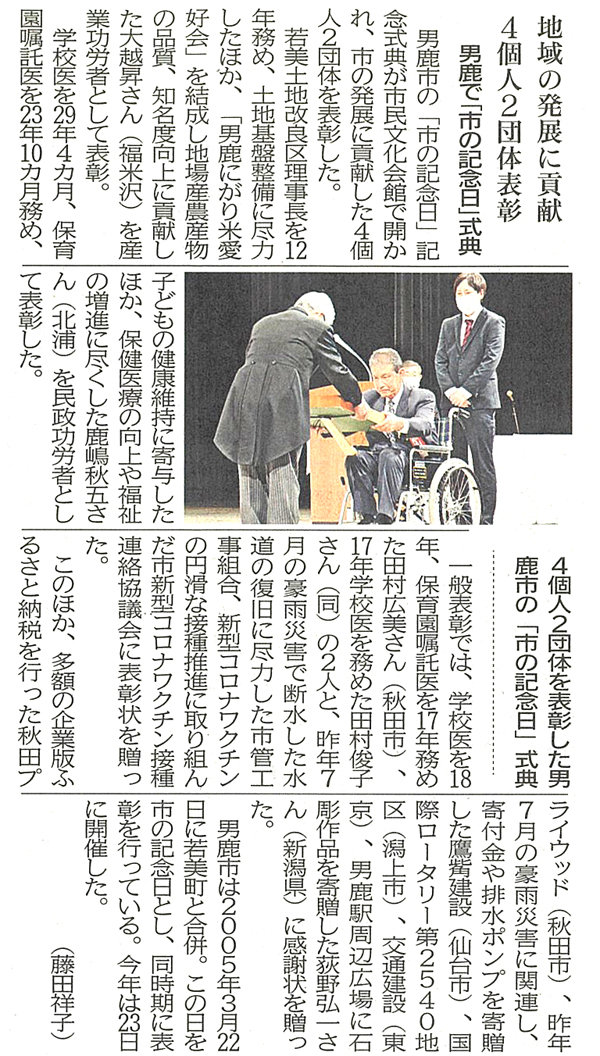 地域の発展に貢献
4個人2団体表彰
男鹿で「市の記念日」式典

男鹿市の「市の記念日」記念式典が市民文化会館で開かれ、市の発展に貢献した4個人2団体を表彰した。

若美土地改良区理事長を12年務め、土地基盤整備に尽力したほか、「男鹿にがり米愛好会」を結成し地場産農産物の品質、知名度向上に貢献した大越昇さん（福米沢）を産業功労者として表彰。

学校医を29年4カ月、保育園嘱託医を23年10カ月務め、子どもの健康維持に寄与したほか、保健医療の向上や福祉の増進に尽くした鹿嶋秋五さん（北浦）を民政功労者として表彰した。

4個人2団体を表彰した男鹿市の「市の記念日」式典

一般表彰では、学校医を18年、保育園嘱託医を17年務めた田村広美さん（秋田市）、17年学校医を務めた田村俊子さん（同）の2人と、昨年7月の豪雨災害で断水した水道の復旧に尽力した市管工事組合、新型コロナワクチンの円滑な接種推進に取り組んだ市新型コロナワクチン接種連絡協議会に表彰状を贈った。

このほか、多額の企業版ふるさと納税を行った秋田プライウッド（秋田市）、昨年7月の豪雨災害に関連し、寄付金や排水ポンプを寄贈した鷹觜建設（仙台市）、国際ロータリー第2540地区（潟上市）、交通建設（東京）、男鹿駅周辺広場に石彫作品を寄贈した荻野弘一さん（新潟県）に感謝状を贈った。

男鹿市は2005年3月22日に若美町と合併。この日を市の記念日とし、同時期に表彰を行っている。今年は23日に開催した。
（藤田祥子）